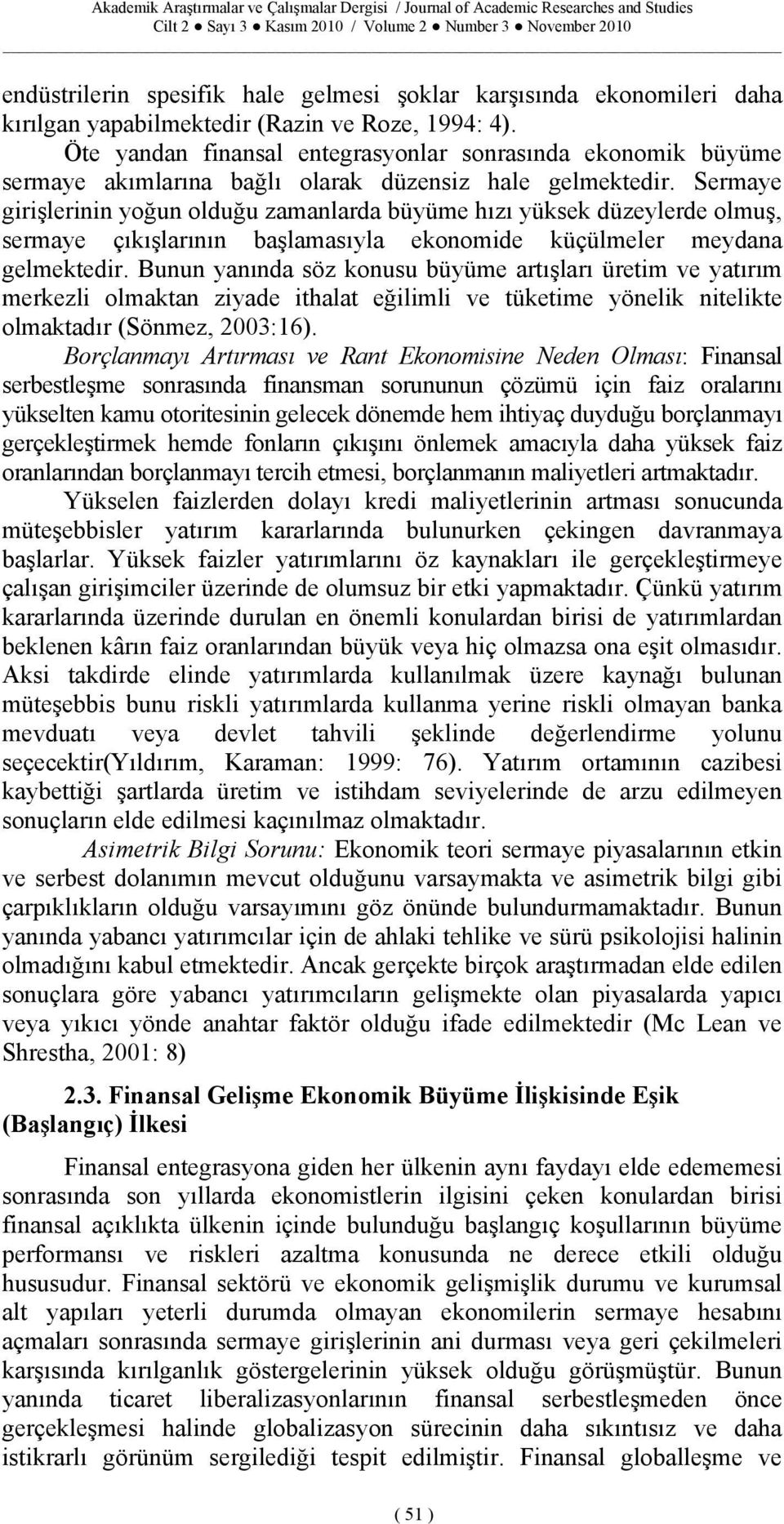 Akademik Araştırmalar ve Çalışmalar Dergisi / Journal of Academic Researches and Studies
Cilt 2 ● Sayı 3 ● Kasım 2010 / Volume 2 ● Number 3 ● November 2010

endüstrilerin spesifik hale gelmesi şoklar karşısında ekonomileri daha kırılgan yapabilmektedir (Razin ve Roze, 1994: 4).

Öte yandan finansal entegrasyonlar sonrasında ekonomik büyüme sermaye akımlarına bağlı olarak düzensiz hale gelmektedir. Sermaye girişlerinin yoğun olduğu zamanlarda büyüme hızı yüksek düzeylerde olmuş, sermaye çıkışlarının başlamasıyla ekonomide küçülmeler meydana gelmektedir. Bunun yanında söz konusu büyüme artışları üretim ve yatırım merkezli olmaktan ziyade ithalat eğilimli ve tüketime yönelik nitelikte olmaktadır (Sönmez, 2003:16).

Borçlanmayı Artırması ve Rant Ekonomisine Neden Olması: Finansal serbestleşme sonrasında finansman sorununun çözümü için faiz oralarını yükselten kamu otoritesinin gelecek dönemde hem ihtiyaç duyduğu borçlanmayı gerçekleştirmek hemde fonların çıkışını önlemek amacıyla daha yüksek faiz oranlarından borçlanmayı tercih etmesi, borçlanmanın maliyetleri artmaktadır.

Yükselen faizlerden dolayı kredi maliyetlerinin artması sonucunda müteşebbisler yatırım kararlarında bulunurken çekingen davranmaya başlarlar. Yüksek faizler yatırımlarını öz kaynakları ile gerçekleştirmeye çalışan girişimciler üzerinde de olumsuz bir etki yapmaktadır. Çünkü yatırım kararlarında üzerinde durulan en önemli konulardan birisi de yatırımlardan beklenen kârın faiz oranlarından büyük veya hiç olmazsa ona eşit olmasıdır. Aksi takdirde elinde yatırımlarda kullanılmak üzere kaynağı bulunan müteşebbis bunu riskli yatırımlarda kullanma yerine riskli olmayan banka mevduatı veya devlet tahvili şeklinde değerlendirme yolunu seçecektir(Yıldırım, Karaman: 1999: 76). Yatırım ortamının cazibesi kaybettiği şartlarda üretim ve istihdam seviyelerinde de arzu edilmeyen sonuçların elde edilmesi kaçınılmaz olmaktadır.

Asimetrik Bilgi Sorunu: Ekonomik teori sermaye piyasalarının etkin ve serbest dolanımın mevcut olduğunu varsaymakta ve asimetrik bilgi gibi çarpıklıkların olduğu varsayımını göz önünde bulundurmamaktadır. Bunun yanında yabancı yatırımcılar için de ahlaki tehlike ve sürü psikolojisi halinin olmadığını kabul etmektedir. Ancak gerçekte birçok araştırmadan elde edilen sonuçlara göre yabancı yatırımcıların gelişmekte olan piyasalarda yapıcı veya yıkıcı yönde anahtar faktör olduğu ifade edilmektedir (Mc Lean ve Shrestha, 2001: 8)

2.3. Finansal Gelişme Ekonomik Büyüme İlişkisinde Eşik (Başlangıç) İlkesi

Finansal entegrasyona giden her ülkenin aynı faydayı elde edememesi sonrasında son yıllarda ekonomistlerin ilgisini çeken konulardan birisi finansal açıklıkta ülkenin içinde bulunduğu başlangıç koşullarının büyüme performansı ve riskleri azaltma konusunda ne derece etkili olduğu hususudur. Finansal sektörü ve ekonomik gelişmişlik durumu ve kurumsal alt yapıları yeterli durumda olmayan ekonomilerin sermaye hesabını açmaları sonrasında sermaye girişlerinin ani durması veya geri çekilmeleri karşısında kırılganlık göstergelerinin yüksek olduğu görüşmüştür. Bunun yanında ticaret liberalizasyonlarının finansal serbestleşmeden önce gerçekleşmesi halinde globalizasyon sürecinin daha sıkıntısız ve daha istikrarlı görünüm sergilediği tespit edilmiştir. Finansal globalleşme ve

( 51 )